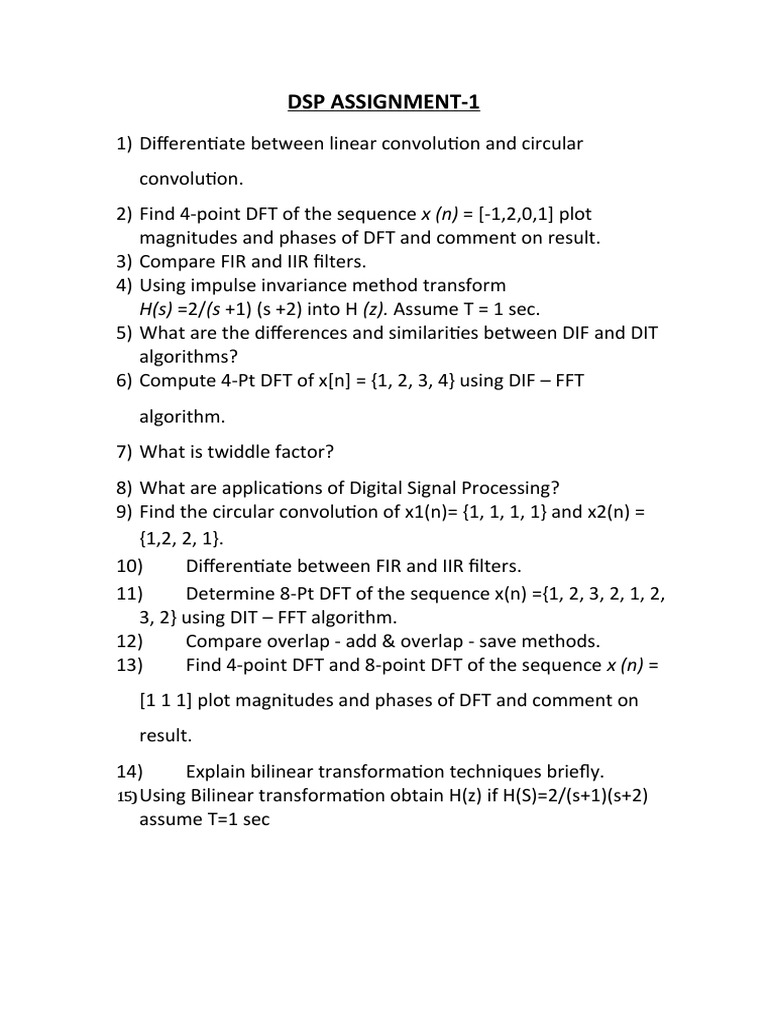 DSP ASSIGNMENT-1

1) Differentiate between linear convolution and circular convolution.

2) Find 4-point DFT of the sequence x (n) = [-1,2,0,1] plot magnitudes and phases of DFT and comment on result.
3) Compare FIR and IIR filters.
4) Using impulse invariance method transform H(s) =2/(s +1) (s +2) into H (z). Assume T = 1 sec.
5) What are the differences and similarities between DIF and DIT algorithms?
6) Compute 4-Pt DFT of x[n] = {1, 2, 3, 4} using DIF – FFT algorithm.

7) What is twiddle factor?

8) What are applications of Digital Signal Processing?
9) Find the circular convolution of x1(n)= {1, 1, 1, 1} and x2(n) = {1,2, 2, 1}.
10) Differentiate between FIR and IIR filters.
11) Determine 8-Pt DFT of the sequence x(n) ={1, 2, 3, 2, 1, 2, 3, 2} using DIT – FFT algorithm.
12) Compare overlap - add & overlap - save methods.
13) Find 4-point DFT and 8-point DFT of the sequence x (n) = [1 1 1] plot magnitudes and phases of DFT and comment on result.

14) Explain bilinear transformation techniques briefly.
15) Using Bilinear transformation obtain H(z) if H(S)=2/(s+1)(s+2) assume T=1 sec